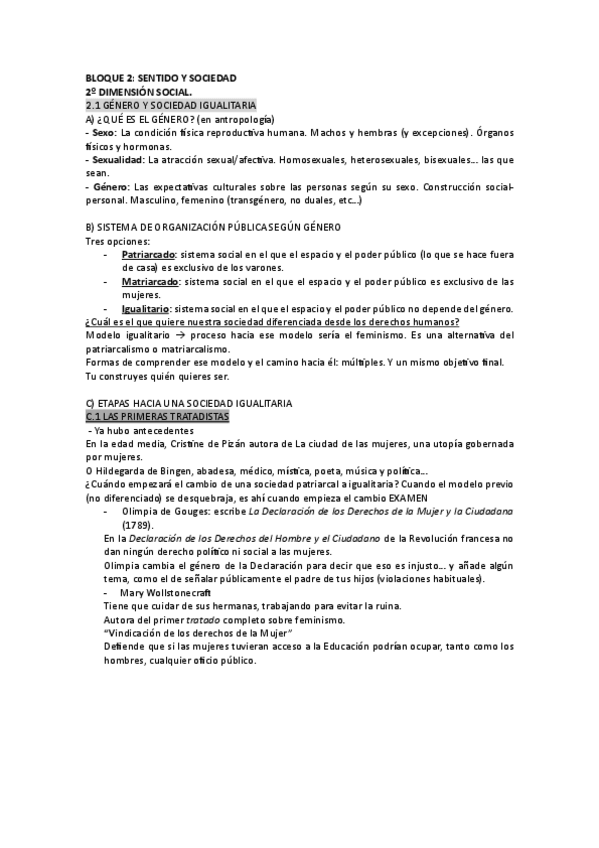 BLOQUE 2: SENTIDO Y SOCIEDAD
2º DIMENSIÓN SOCIAL.
2.1 GÉNERO Y SOCIEDAD IGUALITARIA
A) ¿QUÉ ES EL GÉNERO? (en antropología)
- Sexo: La condición física reproductiva humana. Machos y hembras (y excepciones). Órganos físicos y hormonas.
- Sexualidad: La atracción sexual/afectiva. Homosexuales, heterosexuales, bisexuales... las que sean.
- Género: Las expectativas culturales sobre las personas según su sexo. Construcción social-personal. Masculino, femenino (transgénero, no duales, etc...)

B) SISTEMA DE ORGANIZACIÓN PÚBLICA SEGÚN GÉNERO
Tres opciones:
- Patriarcado: sistema social en el que el espacio y el poder público (lo que se hace fuera de casa) es exclusivo de los varones.
- Matriarcado: sistema social en el que el espacio y el poder público es exclusivo de las mujeres.
- Igualitario: sistema social en el que el espacio y el poder público no depende del género.
¿Cuál es el que quiere nuestra sociedad diferenciada desde los derechos humanos?
Modelo igualitario → proceso hacia ese modelo sería el feminismo. Es una alternativa del patriarcalismo o matriarcalismo.
Formas de comprender ese modelo y el camino hacia él: múltiples. Y un mismo objetivo final.
Tu construyes quién quieres ser.

C) ETAPAS HACIA UNA SOCIEDAD IGUALITARIA
C.1 LAS PRIMERAS TRATADISTAS
- Ya hubo antecedentes
En la edad media, Cristine de Pizán autora de La ciudad de las mujeres, una utopía gobernada por mujeres.
O Hildegarda de Bingen, abadesa, médico, mística, poeta, música y política...
¿Cuándo empezará el cambio de una sociedad patriarcal a igualitaria? Cuando el modelo previo (no diferenciado) se desquebraja, es ahí cuando empieza el cambio EXAMEN
- Olimpia de Gouges: escribe La Declaración de los Derechos de la Mujer y la Ciudadana (1789).
En la Declaración de los Derechos del Hombre y el Ciudadano de la Revolución francesa no dan ningún derecho político ni social a las mujeres.
Olimpia cambia el género de la Declaración para decir que eso es injusto... y añade algún tema, como el de señalar públicamente el padre de tus hijos (violaciones habituales).
- Mary Wollstonecraft
Tiene que cuidar de sus hermanas, trabajando para evitar la ruina.
Autora del primer tratado completo sobre feminismo.
"Vindicación de los derechos de la Mujer"
Defiende que si las mujeres tuvieran acceso a la Educación podrían ocupar, tanto como los hombres, cualquier oficio público.